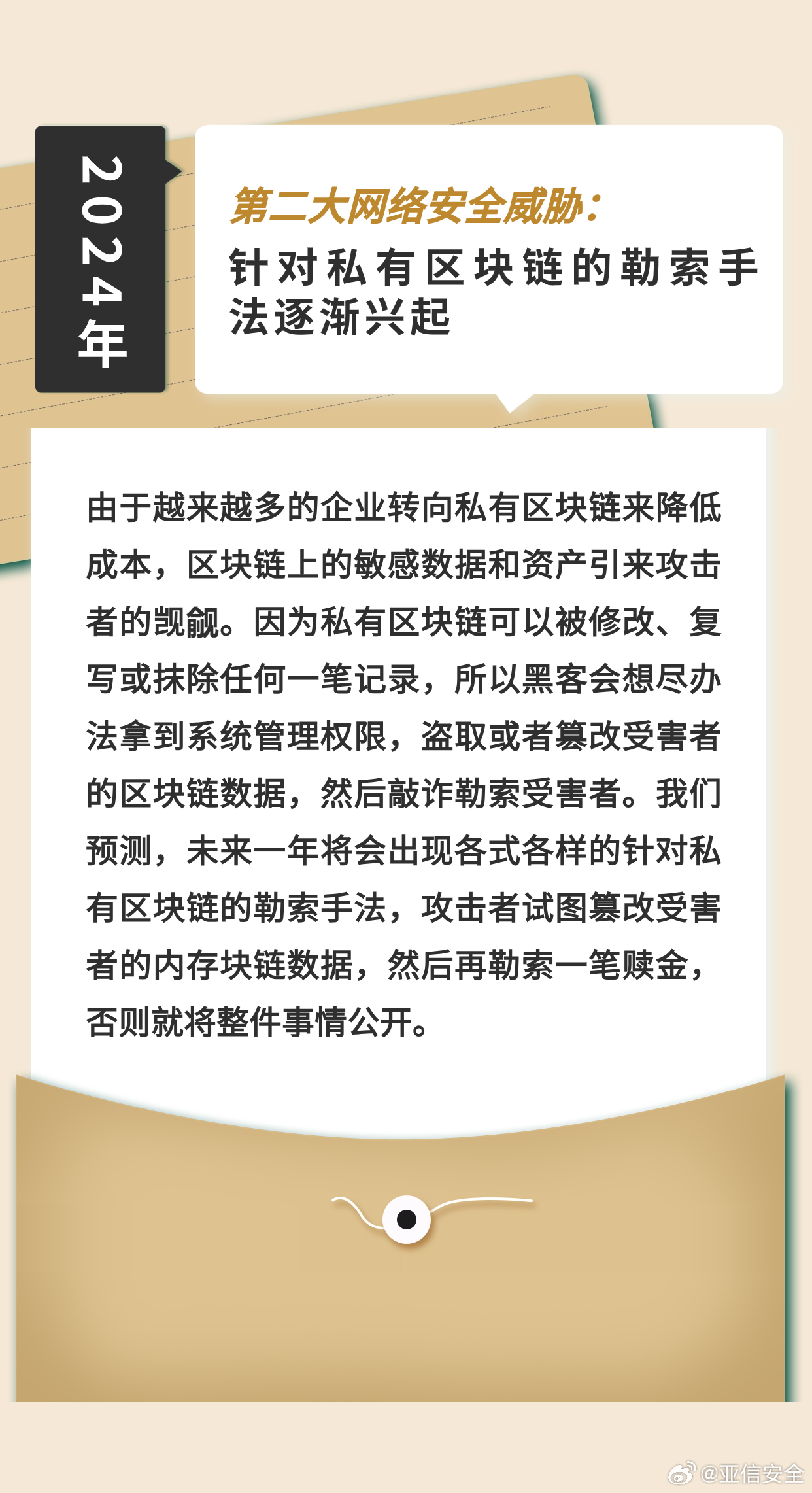 2024年

第二大网络安全威胁：
针对私有区块链的勒索手法逐渐兴起

由于越来越多的企业转向私有区块链来降低成本，区块链上的敏感数据和资产引来攻击者的觊觎。因为私有区块链可以被修改、复写或抹除任何一笔记录，所以黑客会想尽办法拿到系统管理权限，盗取或者篡改受害者的区块链数据，然后敲诈勒索受害者。我们预测，未来一年将会出现各式各样的针对私有区块链的勒索手法，攻击者试图篡改受害者的内存块链数据，然后再勒索一笔赎金，否则就将整件事情公开。

@亚信安全